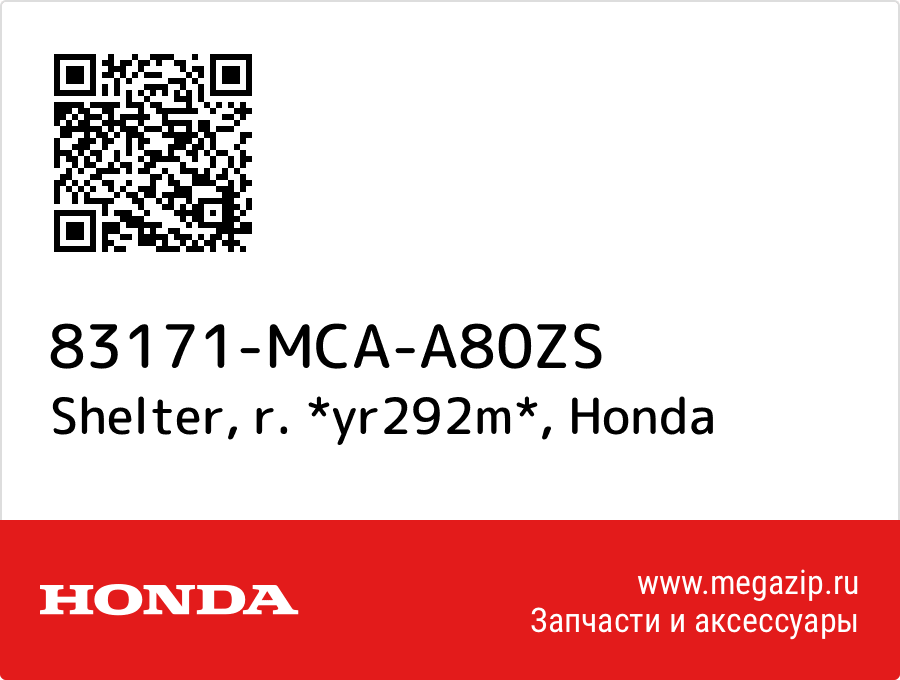 83171-MCA-A80ZS
Shelter, r. *yr292m*, Honda

HONDA

www.megazip.ru
Запчасти и аксессуары